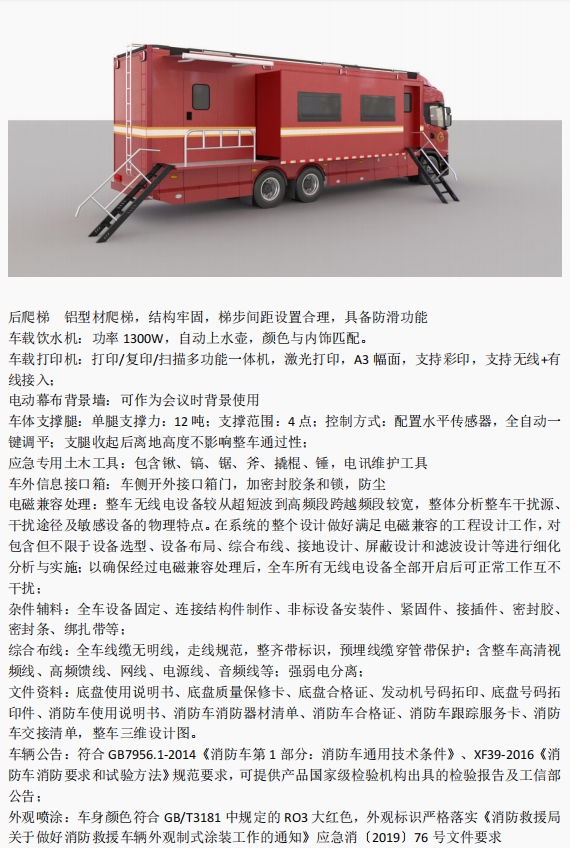 后爬梯 铝型材爬梯，结构牢固，梯步间距设置合理，具备防滑功能

车载饮水机：功率1300W，自动上水壶，颜色与内饰匹配。

车载打印机：打印/复印/扫描多功能一体机，激光打印，A3幅面，支持彩印，支持无线+有线接入；

电动幕布背景墙：可作为会议时背景使用

车体支撑腿：单腿支撑力：12吨；支撑范围：4点；控制方式：配置水平传感器，全自动一键调平；支腿收起后离地高度不影响整车通过性；

应急专用土木工具：包含锹、镐、锯、斧、撬棍、锤，电讯维护工具

车外信息接口箱：车侧开外接口箱门，加密封胶条和锁，防尘

电磁兼容处理：整车无线电设备较从超短波到高频段跨越频段较宽，整体分析整车干扰源、干扰途径及敏感设备的物理特点。在系统的整个设计做好满足电磁兼容的工程设计工作，对包含但不限于设备选型、设备布局、综合布线、接地设计、屏蔽设计和滤波设计等进行细化分析与实施；以确保经过电磁兼容处理后，全车所有无线电设备全部开启后可正常工作互不干扰；

杂件辅料：全车设备固定、连接结构件制作、非标设备安装件、紧固件、接插件、密封胶、密封条、绑扎带等；

综合布线：全车线缆无明线，走线规范，整齐带标识，预埋线缆穿管带保护；含整车高清视频线、高频馈线、网线、电源线、音频线等；强弱电分离；

文件资料：底盘使用说明书、底盘质量保修卡、底盘合格证、发动机号码拓印、底盘号码拓印件、消防车使用说明书、消防车消防器材清单、消防车合格证、消防车跟踪服务卡、消防车交接清单，整车三维设计图。

车辆公告：符合GB7956.1-2014《消防车第1部分：消防车通用技术条件》、XF39-2016《消防车消防要求和试验方法》规范要求，可提供产品国家级检验机构出具的检验报告及工信部公告；

外观喷涂：车身颜色符合GB/T3181中规定的RO3大红色，外观标识严格落实《消防救援局关于做好消防救援车辆外观制式涂装工作的通知》应急消〔2019〕76号文件要求